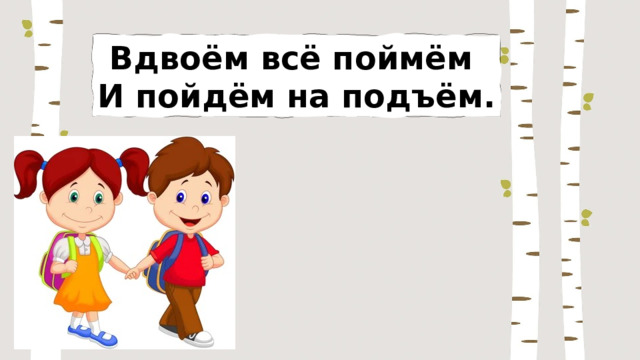 Вдвоём всё поймём
И пойдём на подъём.